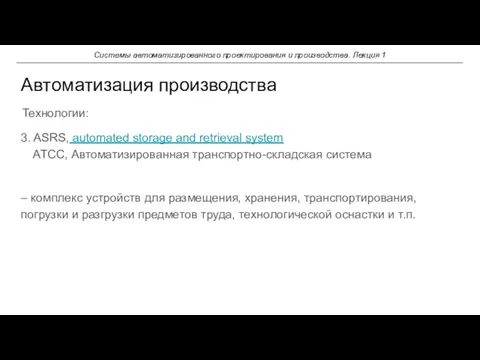 Системы автоматизированного проектирования и производства. Лекция 1

Автоматизация производства

Технологии:

3. ASRS, automated storage and retrieval system
АТСС, Автоматизированная транспортно-складская система

– комплекс устройств для размещения, хранения, транспортирования, погрузки и разгрузки предметов труда, технологической оснастки и т.п.